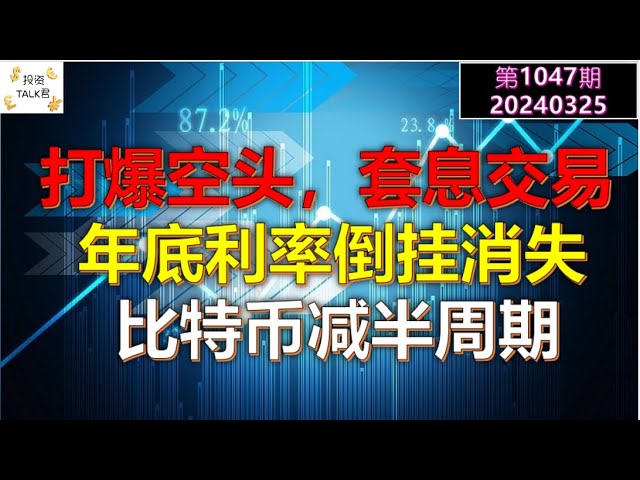 投资
TALK君

第1047期
20240325

87.2%

23.8

打爆空头，套息交易
年底利率倒挂消失
比特币减半周期